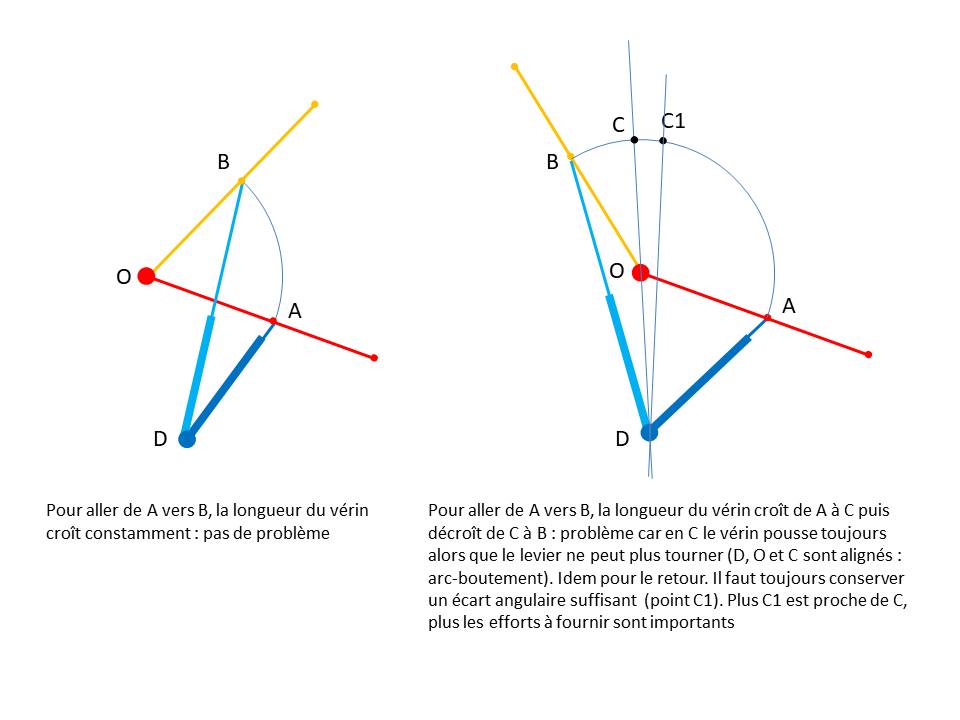 B

O

A

D

Pour aller de A vers B, la longueur du vérin croît constamment : pas de problème

C

C1

B

O

A

D

Pour aller de A vers B, la longueur du vérin croît de A à C puis décroît de C à B : problème car en C le vérin pousse toujours alors que le levier ne peut plus tourner (D, O et C sont alignés : arc-boutement). Idem pour le retour. Il faut toujours conserver un écart angulaire suffisant (point C1). Plus C1 est proche de C, plus les efforts à fournir sont importants